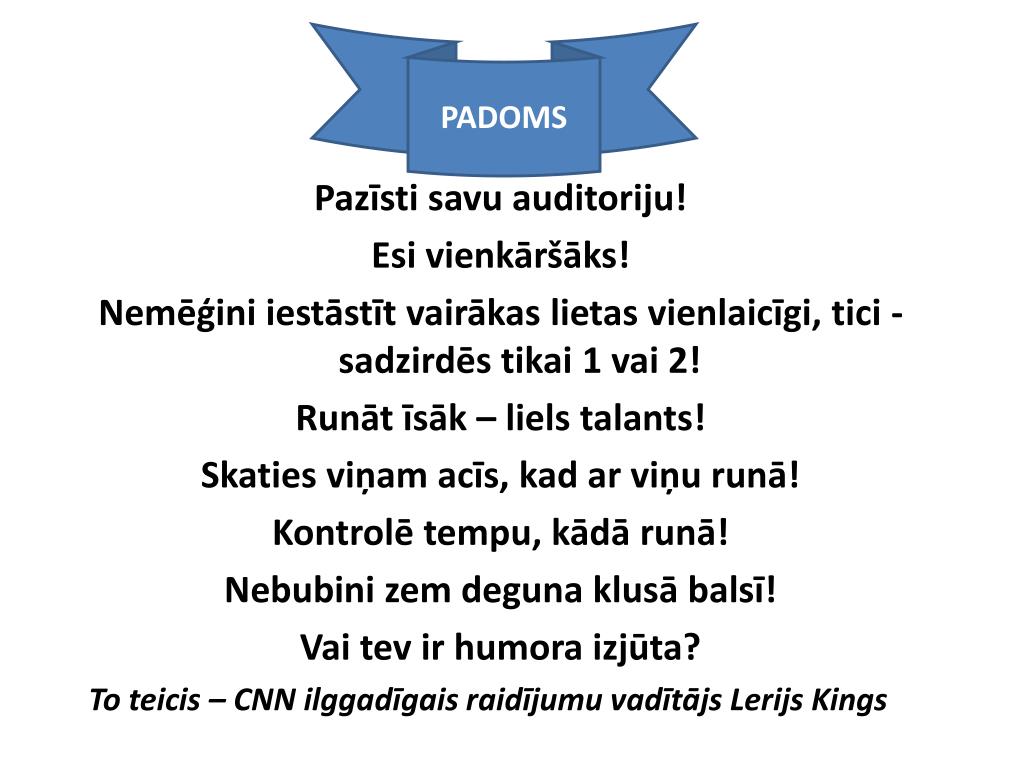 PADOMS

Pazīsti savu auditoriju!

Esi vienkāršāks!

Nemēģini iestāstīt vairākas lietas vienlaicīgi, tici - sadzirdēs tikai 1 vai 2!

Runāt īsāk – liels talants!

Skaties viņam acīs, kad ar viņu runā!

Kontrolē tempu, kādā runā!

Nebubini zem deguna klusā balsī!

Vai tev ir humora izjūta?

To teicis – CNN ilggadīgais raidījumu vadītājs Lerijs Kings